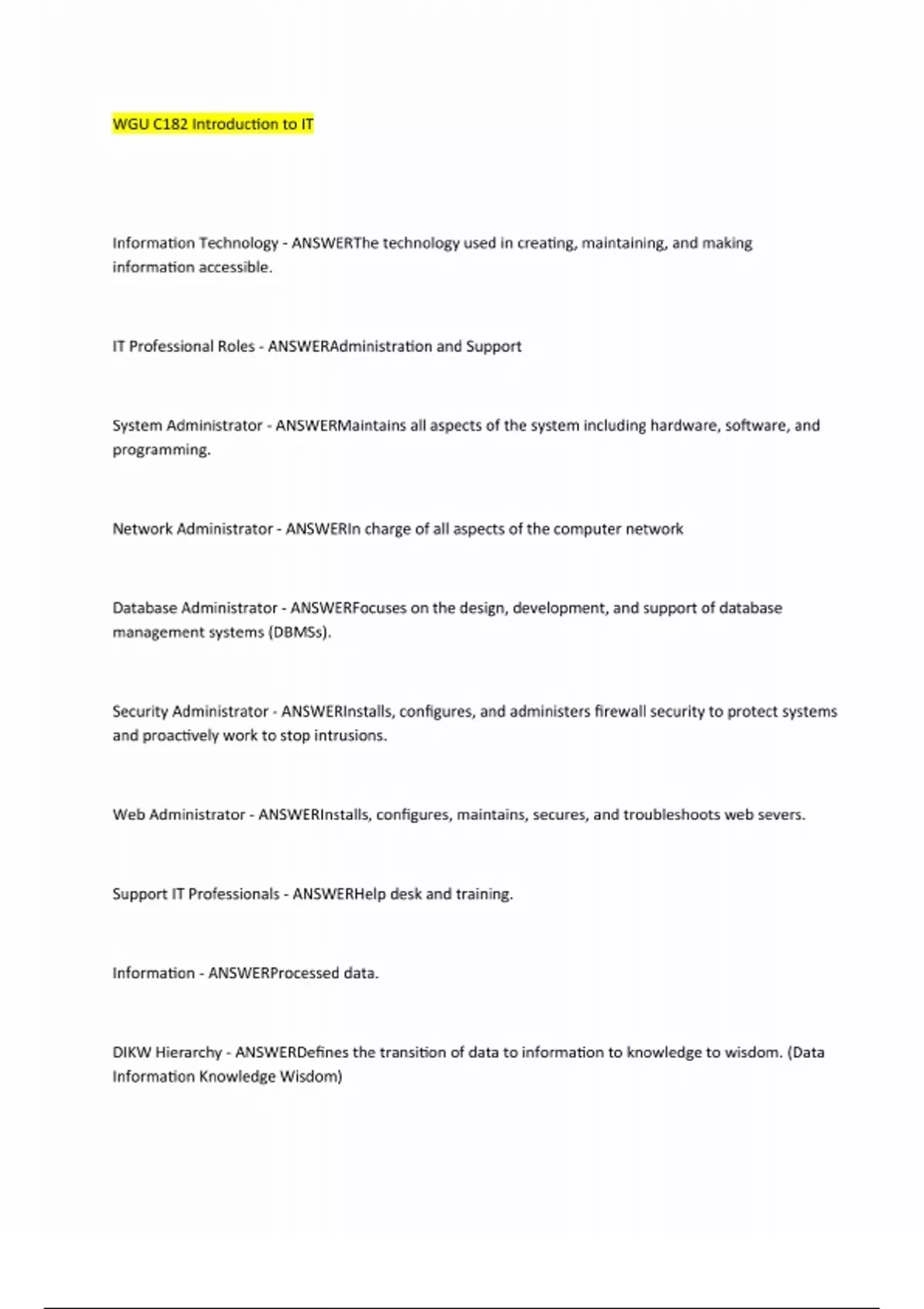 WGU C182 Introduction to IT

Information Technology - ANSWERThe technology used in creating, maintaining, and making information accessible.

IT Professional Roles - ANSWERAdministration and Support

System Administrator - ANSWERMaintains all aspects of the system including hardware, software, and programming.

Network Administrator - ANSWERIn charge of all aspects of the computer network

Database Administrator - ANSWERFocuses on the design, development, and support of database management systems (DBMSs).

Security Administrator - ANSWERInstalls, configures, and administers firewall security to protect systems and proactively work to stop intrusions.

Web Administrator - ANSWERInstalls, configures, maintains, secures, and troubleshoots web severs.

Support IT Professionals - ANSWERHelp desk and training.

Information - ANSWERProcessed data.

DIKW Hierarchy - ANSWERDefines the transition of data to information to knowledge to wisdom. (Data Information Knowledge Wisdom)